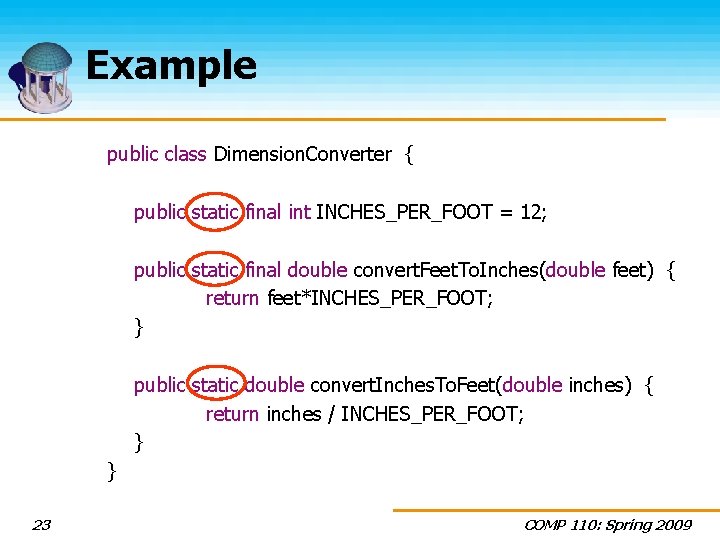 Example

public class DimensionConverter {

public static final int INCHES_PER_FOOT = 12;

public static final double convertFeetToInches(double feet) {
return feet*INCHES_PER_FOOT;
}

public static double convertInchesToFeet(double inches) {
return inches / INCHES_PER_FOOT;
}
}

23

COMP 110: Spring 2009